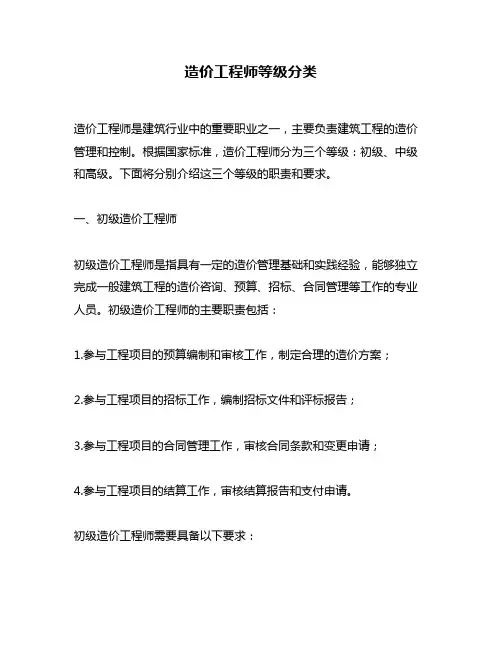 造价工程师等级分类

造价工程师是建筑行业中的重要职业之一，主要负责建筑工程的造价管理和控制。根据国家标准，造价工程师分为三个等级：初级、中级和高级。下面将分别介绍这三个等级的职责和要求。

一、初级造价工程师

初级造价工程师是指具有一定的造价管理基础和实践经验，能够独立完成一般建筑工程的造价咨询、预算、招标、合同管理等工作的专业人员。初级造价工程师的主要职责包括：

1.参与工程项目的预算编制和审核工作，制定合理的造价方案；

2.参与工程项目的招标工作，编制招标文件和评标报告；

3.参与工程项目的合同管理工作，审核合同条款和变更申请；

4.参与工程项目的结算工作，审核结算报告和支付申请。

初级造价工程师需要具备以下要求：